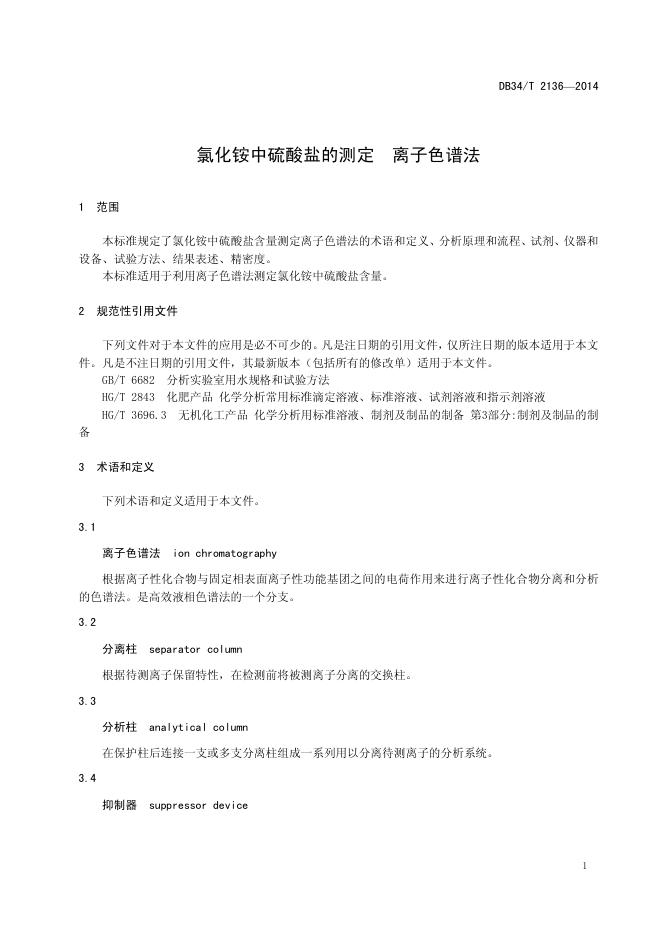 DB34/T 2136—2014

氯化铵中硫酸盐的测定　离子色谱法

1　范围

本标准规定了氯化铵中硫酸盐含量测定离子色谱法的术语和定义、分析原理和流程、试剂、仪器和设备、试验方法、结果表述、精密度。
本标准适用于利用离子色谱法测定氯化铵中硫酸盐含量。

2　规范性引用文件

下列文件对于本文件的应用是必不可少的。凡是注日期的引用文件，仅所注日期的版本适用于本文件。凡是不注日期的引用文件，其最新版本（包括所有的修改单）适用于本文件。
GB/T 6682　分析实验室用水规格和试验方法
HG/T 2843　化肥产品 化学分析常用标准滴定溶液、标准溶液、试剂溶液和指示剂溶液
HG/T 3696.3　无机化工产品 化学分析用标准溶液、制剂及制品的制备 第3部分:制剂及制品的制备

3　术语和定义

下列术语和定义适用于本文件。

3.1

离子色谱法　ion chromatography

根据离子性化合物与固定相表面离子性功能基团之间的电荷作用来进行离子性化合物分离和分析的色谱法。是高效液相色谱法的一个分支。

3.2

分离柱　separator column

根据待测离子保留特性，在检测前将被测离子分离的交换柱。

3.3

分析柱　analytical column

在保护柱后连接一支或多支分离柱组成一系列用以分离待测离子的分析系统。

3.4

抑制器　suppressor device

1